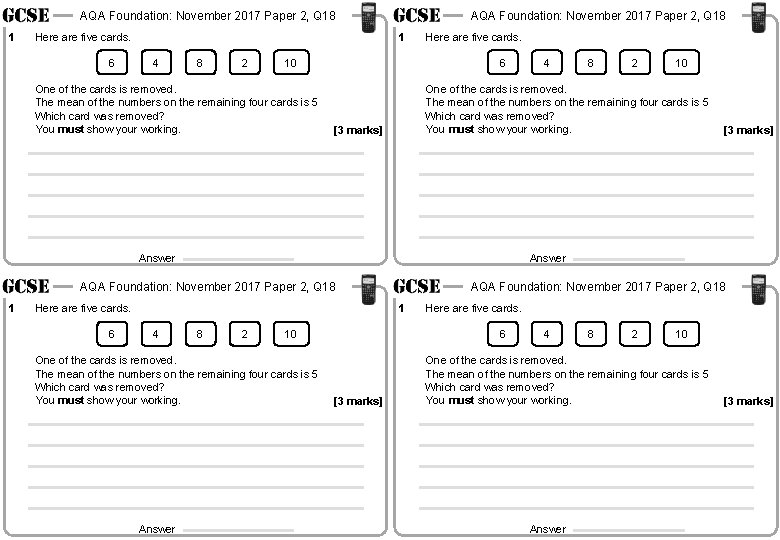 GCSE — AQA Foundation: November 2017 Paper 2, Q18

1 Here are five cards.

6 4 8 2 10

One of the cards is removed.
The mean of the numbers on the remaining four cards is 5
Which card was removed?
You **must** show your working. [3 marks]

Answer

GCSE — AQA Foundation: November 2017 Paper 2, Q18

1 Here are five cards.

6 4 8 2 10

One of the cards is removed.
The mean of the numbers on the remaining four cards is 5
Which card was removed?
You **must** show your working. [3 marks]

Answer

GCSE — AQA Foundation: November 2017 Paper 2, Q18

1 Here are five cards.

6 4 8 2 10

One of the cards is removed.
The mean of the numbers on the remaining four cards is 5
Which card was removed?
You **must** show your working. [3 marks]

Answer

GCSE — AQA Foundation: November 2017 Paper 2, Q18

1 Here are five cards.

6 4 8 2 10

One of the cards is removed.
The mean of the numbers on the remaining four cards is 5
Which card was removed?
You **must** show your working. [3 marks]

Answer